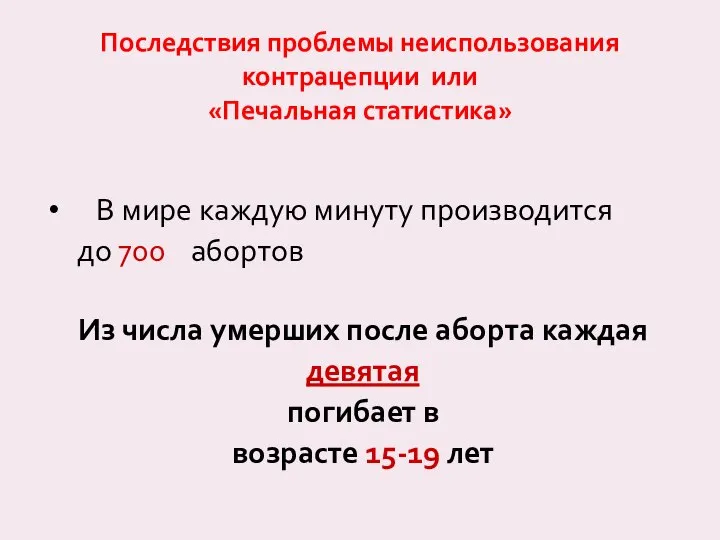 Последствия проблемы неиспользования контрацепции или «Печальная статистика»

• В мире каждую минуту производится до 700 абортов

Из числа умерших после аборта каждая девятая погибает в возрасте 15-19 лет